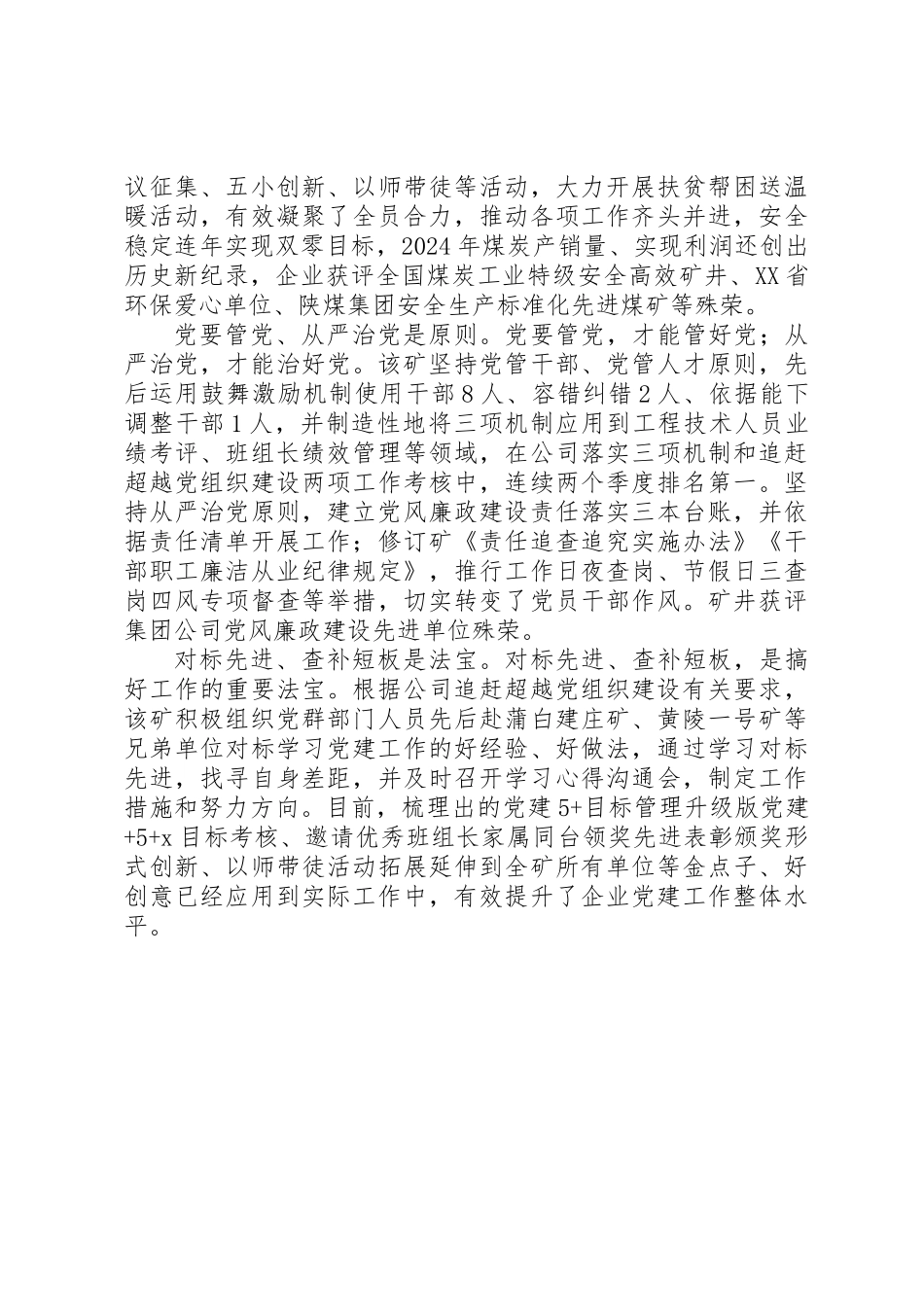 议征集、五小创新、以师带徒等活动，大力开展扶贫帮困送温暖活动，有效凝聚了全员合力，推动各项工作齐头并进，安全稳定连年实现双零目标，2024年煤炭产销量、实现利润还创出历史新纪录，企业获评全国煤炭工业特级安全高效矿井、XX省环保爱心单位、陕煤集团安全生产标准化先进煤矿等殊荣。

党要管党、从严治党是原则。党要管党，才能管好党；从严治党，才能治好党。该矿坚持党管干部、党管人才原则，先后运用鼓舞激励机制使用干部8人、容错纠错2人、依据能下调整干部1人，并制造性地将三项机制应用到工程技术人员业绩考评、班组长绩效管理等领域，在公司落实三项机制和追赶超越党组织建设两项工作考核中，连续两个季度排名第一。坚持从严治党原则，建立党风廉政建设责任落实三本台账，并依据责任清单开展工作；修订矿《责任追查追究实施办法》《干部职工廉洁从业纪律规定》，推行工作日夜查岗、节假日三查岗四风专项督查等举措，切实转变了党员干部作风。矿井获评集团公司党风廉政建设先进单位殊荣。

对标先进、查补短板是法宝。对标先进、查补短板，是搞好工作的重要法宝。根据公司追赶超越党组织建设有关要求，该矿积极组织党群部门人员先后赴蒲白建庄矿、黄陵一号矿等兄弟单位对标学习党建工作的好经验、好做法，通过学习对标先进，找寻自身差距，并及时召开学习心得沟通会，制定工作措施和努力方向。目前，梳理出的党建5+目标管理升级版党建+5+x目标考核、邀请优秀班组长家属同台领奖先进表彰颁奖形式创新、以师带徒活动拓展延伸到全矿所有单位等金点子、好创意已经应用到实际工作中，有效提升了企业党建工作整体水平。